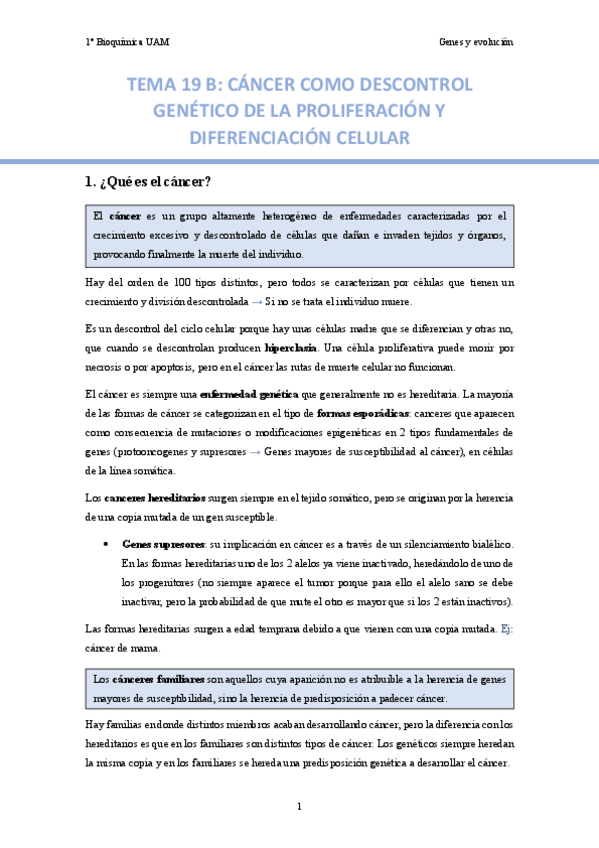 1º Bioquímica UAM

Genes y evolución

TEMA 19 B: CÁNCER COMO DESCONTROL GENÉTICO DE LA PROLIFERACIÓN Y DIFERENCIACIÓN CELULAR

1. ¿Qué es el cáncer?

El cáncer es un grupo altamente heterogéneo de enfermedades caracterizadas por el crecimiento excesivo y descontrolado de células que dañan e invaden tejidos y órganos, provocando finalmente la muerte del individuo.

Hay del orden de 100 tipos distintos, pero todos se caracterizan por células que tienen un crecimiento y división descontrolada → Si no se trata el individuo muere.

Es un descontrol del ciclo celular porque hay unas células madre que se diferencian y otras no, que cuando se descontrolan producen hiperclasia. Una célula proliferativa puede morir por necrosis o por apoptosis, pero en el cáncer las rutas de muerte celular no funcionan.

El cáncer es siempre una enfermedad genética que generalmente no es hereditaria. La mayoría de las formas de cáncer se categorizan en el tipo de formas esporádicas: canceres que aparecen como consecuencia de mutaciones o modificaciones epigenéticas en 2 tipos fundamentales de genes (protooncogenes y supresores → Genes mayores de susceptibilidad al cáncer), en células de la línea somática.

Los canceres hereditarios surgen siempre en el tejido somático, pero se originan por la herencia de una copia mutada de un gen susceptible.

• Genes supresores: su implicación en cáncer es a través de un silenciamiento bialélico. En las formas hereditarias uno de los 2 alelos ya viene inactivado, heredándolo de uno de los progenitores (no siempre aparece el tumor porque para ello el alelo sano se debe inactivar, pero la probabilidad de que mute el otro es mayor que si los 2 están inactivos).

Las formas hereditarias surgen a edad temprana debido a que vienen con una copia mutada. Ej: cáncer de mama.

Los cánceres familiares son aquellos cuya aparición no es atribuible a la herencia de genes mayores de susceptibilidad, sino la herencia de predisposición a padecer cáncer.

Hay familias en donde distintos miembros acaban desarrollando cáncer, pero la diferencia con los hereditarios es que en los familiares son distintos tipos de cáncer. Los genéticos siempre heredan la misma copia y en los familiares se hereda una predisposición genética a desarrollar el cáncer.

1